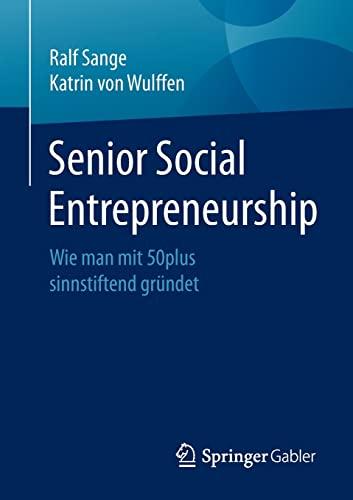 Ralf Sange
Katrin von Wulffen

Senior Social Entrepreneurship

Wie man mit 50plus sinnstiftend gründet

Springer Gabler